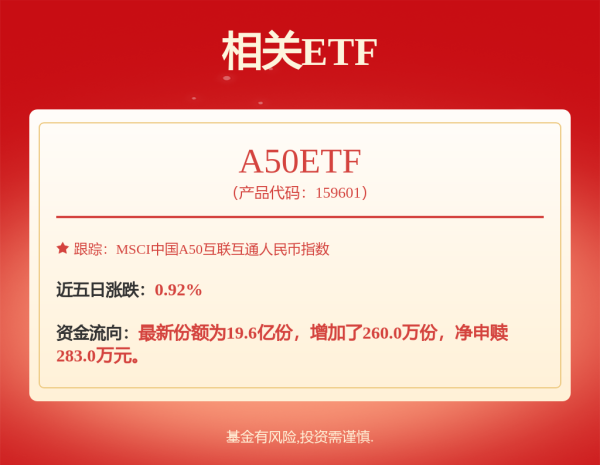 相关ETF

A50ETF
（产品代码：159601）

★ 跟踪：MSCI中国A50互联互通人民币指数

近五日涨跌：0.92%

资金流向：最新份额为19.6亿份，增加了260.0万份，净申赎283.0万元。

基金有风险,投资需谨慎.